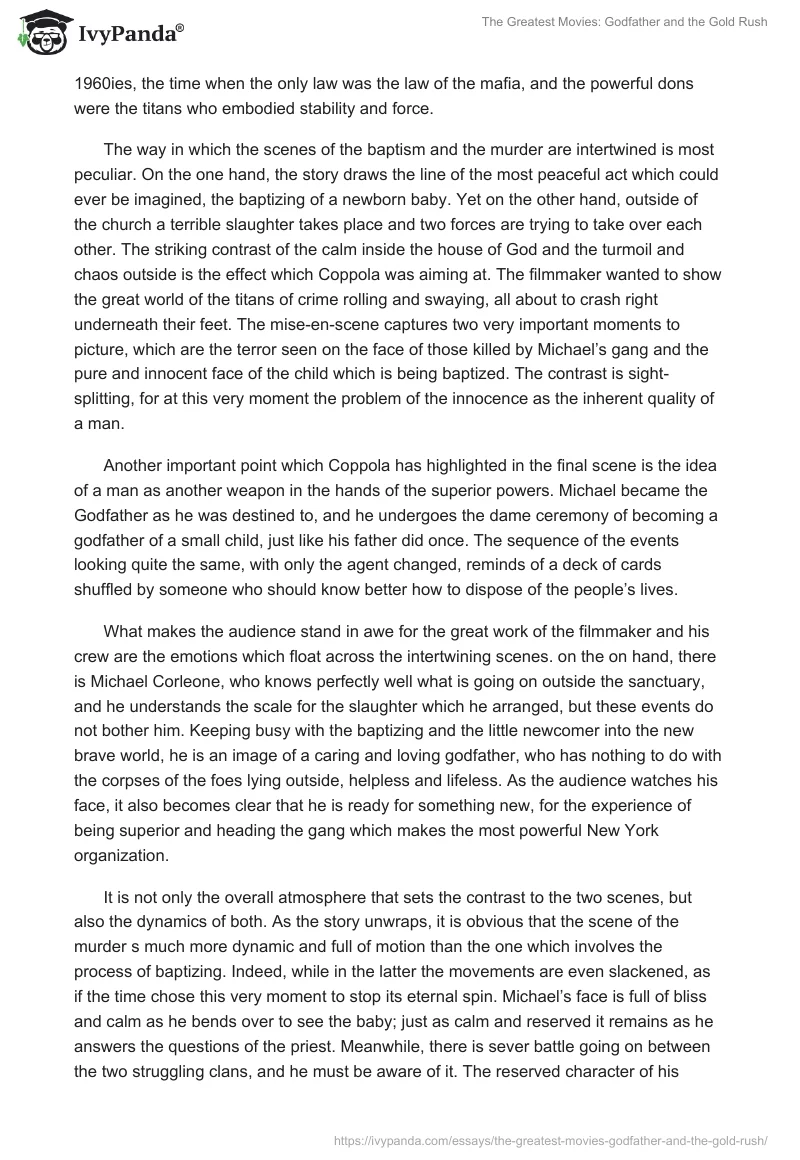 IvyPanda®

The Greatest Movies: Godfather and the Gold Rush

1960ies, the time when the only law was the law of the mafia, and the powerful dons were the titans who embodied stability and force.

The way in which the scenes of the baptism and the murder are intertwined is most peculiar. On the one hand, the story draws the line of the most peaceful act which could ever be imagined, the baptizing of a newborn baby. Yet on the other hand, outside of the church a terrible slaughter takes place and two forces are trying to take over each other. The striking contrast of the calm inside the house of God and the turmoil and chaos outside is the effect which Coppola was aiming at. The filmmaker wanted to show the great world of the titans of crime rolling and swaying, all about to crash right underneath their feet. The mise-en-scene captures two very important moments to picture, which are the terror seen on the face of those killed by Michael's gang and the pure and innocent face of the child which is being baptized. The contrast is sight-splitting, for at this very moment the problem of the innocence as the inherent quality of a man.

Another important point which Coppola has highlighted in the final scene is the idea of a man as another weapon in the hands of the superior powers. Michael became the Godfather as he was destined to, and he undergoes the dame ceremony of becoming a godfather of a small child, just like his father did once. The sequence of the events looking quite the same, with only the agent changed, reminds of a deck of cards shuffled by someone who should know better how to dispose of the people's lives.

What makes the audience stand in awe for the great work of the filmmaker and his crew are the emotions which float across the intertwining scenes. on the on hand, there is Michael Corleone, who knows perfectly well what is going on outside the sanctuary, and he understands the scale for the slaughter which he arranged, but these events do not bother him. Keeping busy with the baptizing and the little newcomer into the new brave world, he is an image of a caring and loving godfather, who has nothing to do with the corpses of the foes lying outside, helpless and lifeless. As the audience watches his face, it also becomes clear that he is ready for something new, for the experience of being superior and heading the gang which makes the most powerful New York organization.

It is not only the overall atmosphere that sets the contrast to the two scenes, but also the dynamics of both. As the story unwraps, it is obvious that the scene of the murder s much more dynamic and full of motion than the one which involves the process of baptizing. Indeed, while in the latter the movements are even slackened, as if the time chose this very moment to stop its eternal spin. Michael's face is full of bliss and calm as he bends over to see the baby; just as calm and reserved it remains as he answers the questions of the priest. Meanwhile, there is sever battle going on between the two struggling clans, and he must be aware of it. The reserved character of his

https://ivypanda.com/essays/the-greatest-movies-godfather-and-the-gold-rush/